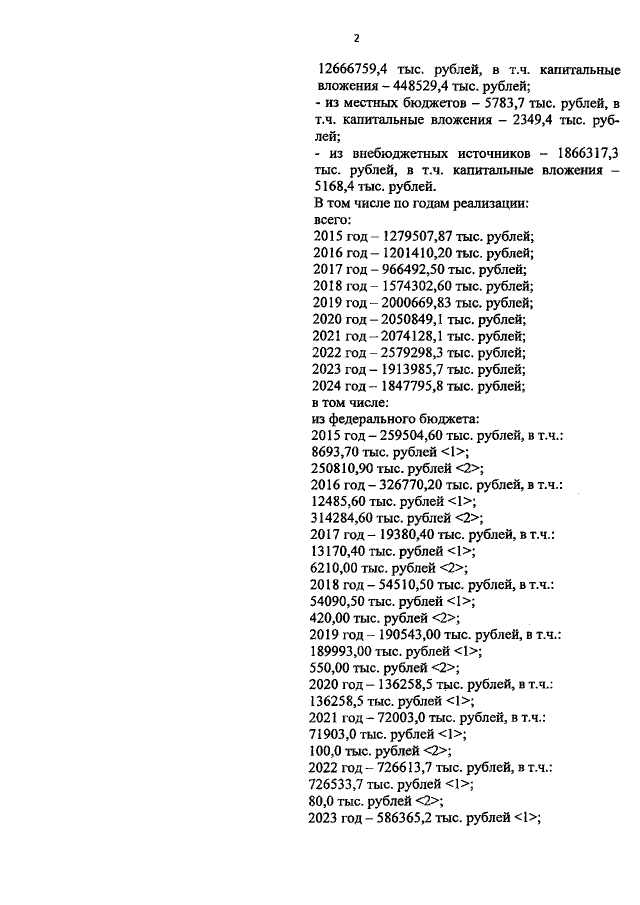 2

12666759,4 тыс. рублей, в т.ч. капитальные вложения – 448529,4 тыс. рублей;
- из местных бюджетов – 5783,7 тыс. рублей, в т.ч. капитальные вложения – 2349,4 тыс. рублей;
- из внебюджетных источников – 1866317,3 тыс. рублей, в т.ч. капитальные вложения – 5168,4 тыс. рублей.
В том числе по годам реализации:
всего:
2015 год – 1279507,87 тыс. рублей;
2016 год – 1201410,20 тыс. рублей;
2017 год – 966492,50 тыс. рублей;
2018 год – 1574302,60 тыс. рублей;
2019 год – 2000669,83 тыс. рублей;
2020 год – 2050849,1 тыс. рублей;
2021 год – 2074128,1 тыс. рублей;
2022 год – 2579298,3 тыс. рублей;
2023 год – 1913985,7 тыс. рублей;
2024 год – 1847795,8 тыс. рублей;
в том числе:
из федерального бюджета:
2015 год – 259504,60 тыс. рублей, в т.ч.:
8693,70 тыс. рублей <1>;
250810,90 тыс. рублей <2>;
2016 год – 326770,20 тыс. рублей, в т.ч.:
12485,60 тыс. рублей <1>;
314284,60 тыс. рублей <2>;
2017 год – 19380,40 тыс. рублей, в т.ч.:
13170,40 тыс. рублей <1>;
6210,00 тыс. рублей <2>;
2018 год – 54510,50 тыс. рублей, в т.ч.:
54090,50 тыс. рублей <1>;
420,00 тыс. рублей <2>;
2019 год – 190543,00 тыс. рублей, в т.ч.:
189993,00 тыс. рублей <1>;
550,00 тыс. рублей <2>;
2020 год – 136258,5 тыс. рублей, в т.ч.:
136258,5 тыс. рублей <1>;
2021 год – 72003,0 тыс. рублей, в т.ч.:
71903,0 тыс. рублей <1>;
100,0 тыс. рублей <2>;
2022 год – 726613,7 тыс. рублей, в т.ч.:
726533,7 тыс. рублей <1>;
80,0 тыс. рублей <2>;
2023 год – 586365,2 тыс. рублей <1>;